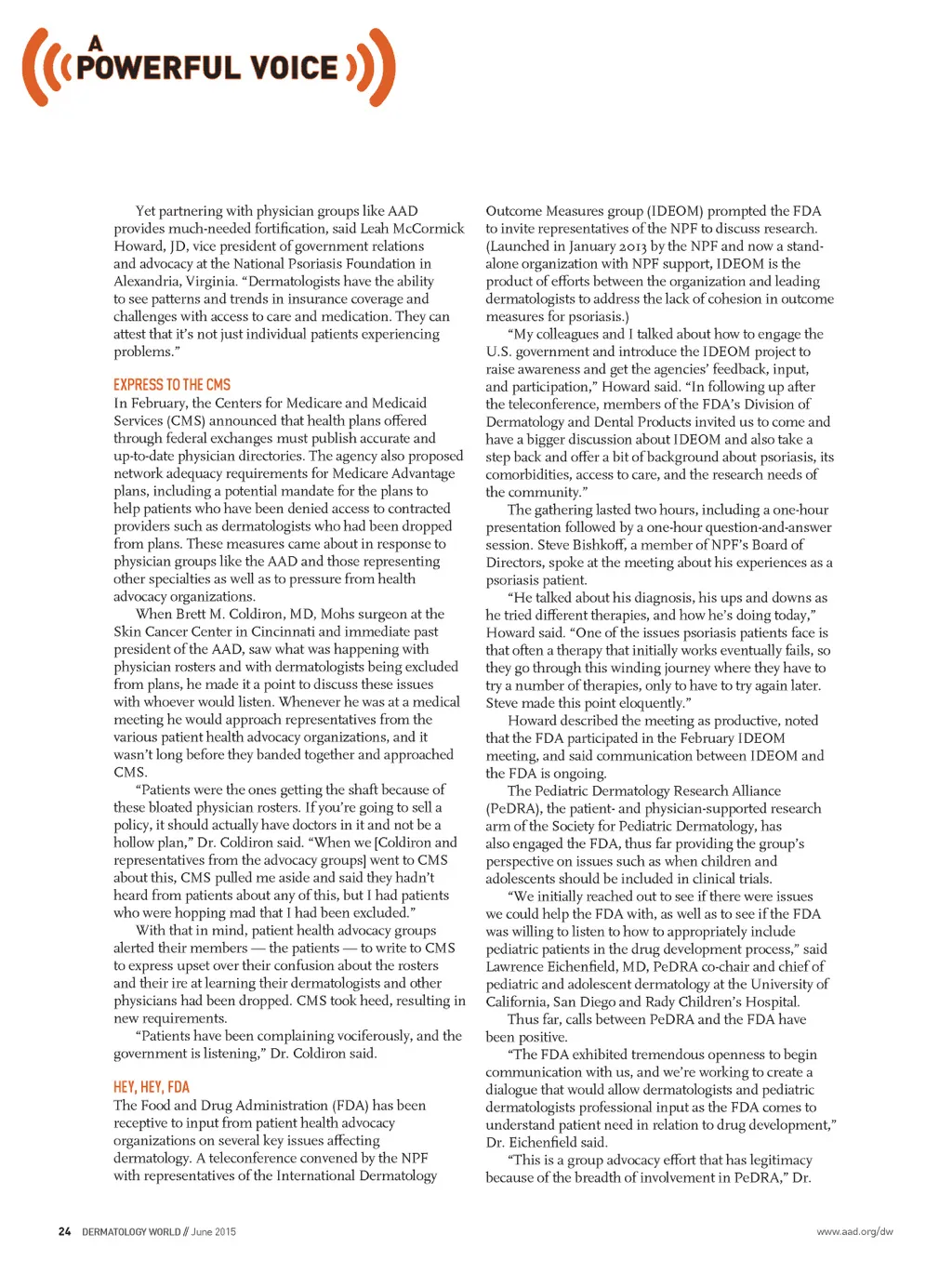 A POWERFUL VOICE

Yet partnering with physician groups like AAD provides much-needed fortification, said Leah McCormick Howard, JD, vice president of government relations and advocacy at the National Psoriasis Foundation in Alexandria, Virginia. "Dermatologists have the ability to see patterns and trends in insurance coverage and challenges with access to care and medication. They can attest that it's not just individual patients experiencing problems."

EXPRESS TO THE CMS

In February, the Centers for Medicare and Medicaid Services (CMS) announced that health plans offered through federal exchanges must publish accurate and up-to-date physician directories. The agency also proposed network adequacy requirements for Medicare Advantage plans, including a potential mandate for the plans to help patients who have been denied access to contracted providers such as dermatologists who had been dropped from plans. These measures came about in response to physician groups like the AAD and those representing other specialties as well as to pressure from health advocacy organizations.

When Brett M. Coldiron, MD, Mohs surgeon at the Skin Cancer Center in Cincinnati and immediate past president of the AAD, saw what was happening with physician rosters and with dermatologists being excluded from plans, he made it a point to discuss these issues with whoever would listen. Whenever he was at a medical meeting he would approach representatives from the various patient health advocacy organizations, and it wasn't long before they banded together and approached CMS.

"Patients were the ones getting the shaft because of these bloated physician rosters. If you're going to sell a policy, it should actually have doctors in it and not be a hollow plan," Dr. Coldiron said. "When we [Coldiron and representatives from the advocacy groups] went to CMS about this, CMS pulled me aside and said they hadn't heard from patients about any of this, but I had patients who were hopping mad that I had been excluded."

With that in mind, patient health advocacy groups alerted their members — the patients — to write to CMS to express upset over their confusion about the rosters and their ire at learning their dermatologists and other physicians had been dropped. CMS took heed, resulting in new requirements.

"Patients have been complaining vociferously, and the government is listening," Dr. Coldiron said.

HEY, HEY, FDA

The Food and Drug Administration (FDA) has been receptive to input from patient health advocacy organizations on several key issues affecting dermatology. A teleconference convened by the NPF with representatives of the International Dermatology Outcome Measures group (IDEOM) prompted the FDA to invite representatives of the NPF to discuss research. (Launched in January 2013 by the NPF and now a stand-alone organization with NPF support, IDEOM is the product of efforts between the organization and leading dermatologists to address the lack of cohesion in outcome measures for psoriasis.)

"My colleagues and I talked about how to engage the U.S. government and introduce the IDEOM project to raise awareness and get the agencies' feedback, input, and participation," Howard said. "In following up after the teleconference, members of the FDA's Division of Dermatology and Dental Products invited us to come and have a bigger discussion about IDEOM and also take a step back and offer a bit of background about psoriasis, its comorbidities, access to care, and the research needs of the community."

The gathering lasted two hours, including a one-hour presentation followed by a one-hour question-and-answer session. Steve Bishkoff, a member of NPF's Board of Directors, spoke at the meeting about his experiences as a psoriasis patient.

"He talked about his diagnosis, his ups and downs as he tried different therapies, and how he's doing today," Howard said. "One of the issues psoriasis patients face is that often a therapy that initially works eventually fails, so they go through this winding journey where they have to try a number of therapies, only to have to try again later. Steve made this point eloquently."

Howard described the meeting as productive, noted that the FDA participated in the February IDEOM meeting, and said communication between IDEOM and the FDA is ongoing.

The Pediatric Dermatology Research Alliance (PeDRA), the patient- and physician-supported research arm of the Society for Pediatric Dermatology, has also engaged the FDA, thus far providing the group's perspective on issues such as when children and adolescents should be included in clinical trials.

"We initially reached out to see if there were issues we could help the FDA with, as well as to see if the FDA was willing to listen to how to appropriately include pediatric patients in the drug development process," said Lawrence Eichenfield, MD, PeDRA co-chair and chief of pediatric and adolescent dermatology at the University of California, San Diego and Rady Children's Hospital.

Thus far, calls between PeDRA and the FDA have been positive.

"The FDA exhibited tremendous openness to begin communication with us, and we're working to create a dialogue that would allow dermatologists and pediatric dermatologists professional input as the FDA comes to understand patient need in relation to drug development," Dr. Eichenfield said.

"This is a group advocacy effort that has legitimacy because of the breadth of involvement in PeDRA," Dr.

24 DERMATOLOGY WORLD // June 2015

www.aad.org/dw